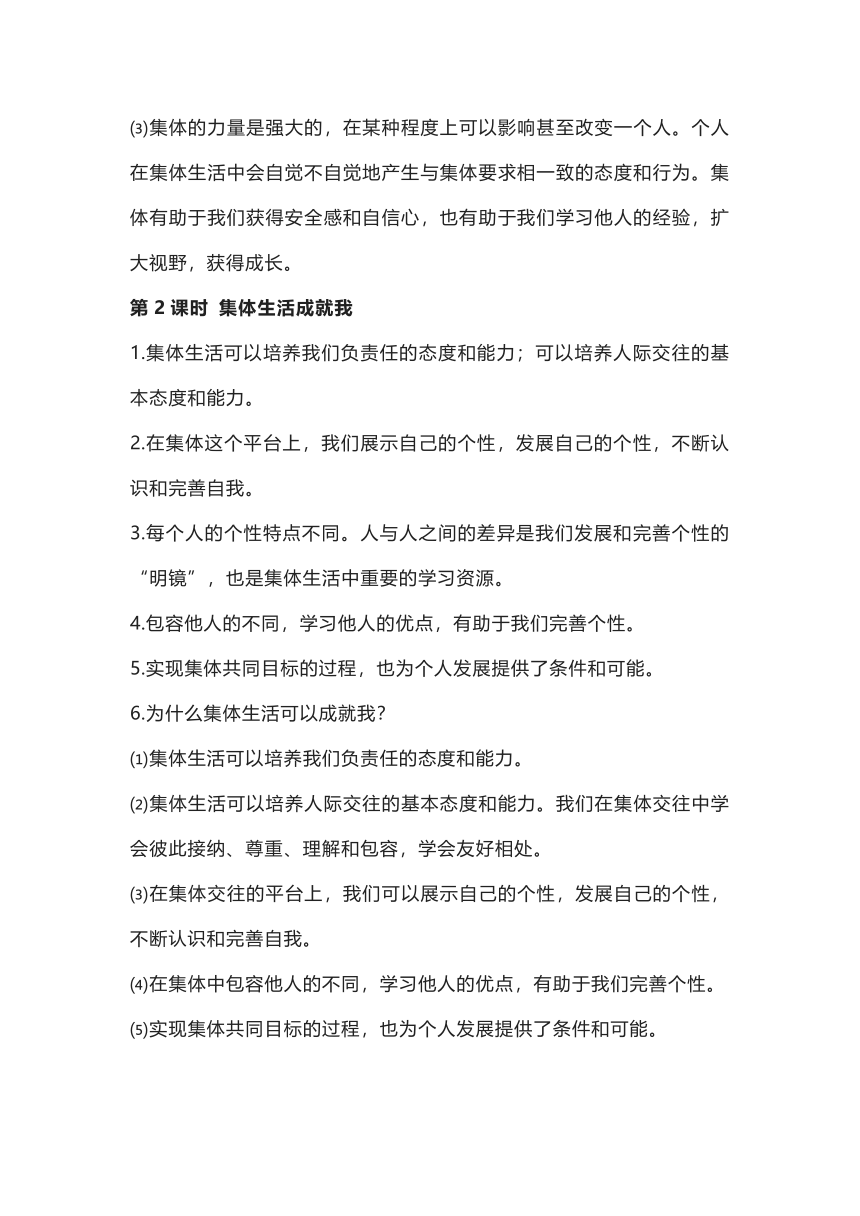 ⑶集体的力量是强大的，在某种程度上可以影响甚至改变一个人。个人在集体生活中会自觉不自觉地产生与集体要求相一致的态度和行为。集体有助于我们获得安全感和自信心，也有助于我们学习他人的经验，扩大视野，获得成长。

第 2 课时 集体生活成就我

1.集体生活可以培养我们负责任的态度和能力；可以培养人际交往的基本态度和能力。

2.在集体这个平台上，我们展示自己的个性，发展自己的个性，不断认识和完善自我。

3.每个人的个性特点不同。人与人之间的差异是我们发展和完善个性的“明镜”，也是集体生活中重要的学习资源。

4.包容他人的不同，学习他人的优点，有助于我们完善个性。

5.实现集体共同目标的过程，也为个人发展提供了条件和可能。

6.为什么集体生活可以成就我？

⑴集体生活可以培养我们负责任的态度和能力。

⑵集体生活可以培养人际交往的基本态度和能力。我们在集体交往中学会彼此接纳、尊重、理解和包容，学会友好相处。

⑶在集体交往的平台上，我们可以展示自己的个性，发展自己的个性，不断认识和完善自我。

⑷在集体中包容他人的不同，学习他人的优点，有助于我们完善个性。

⑸实现集体共同目标的过程，也为个人发展提供了条件和可能。